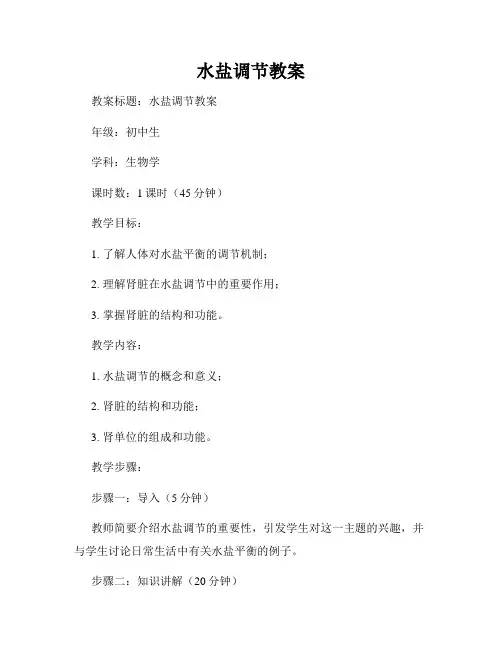 水盐调节教案

教案标题：水盐调节教案

年级：初中生

学科：生物学

课时数：1 课时（45 分钟）

教学目标：

1. 了解人体对水盐平衡的调节机制；

2. 理解肾脏在水盐调节中的重要作用；

3. 掌握肾脏的结构和功能。

教学内容：

1. 水盐调节的概念和意义；

2. 肾脏的结构和功能；

3. 肾单位的组成和功能。

教学步骤：

步骤一：导入（5 分钟）

教师简要介绍水盐调节的重要性，引发学生对这一主题的兴趣，并与学生讨论日常生活中有关水盐平衡的例子。

步骤二：知识讲解（20 分钟）